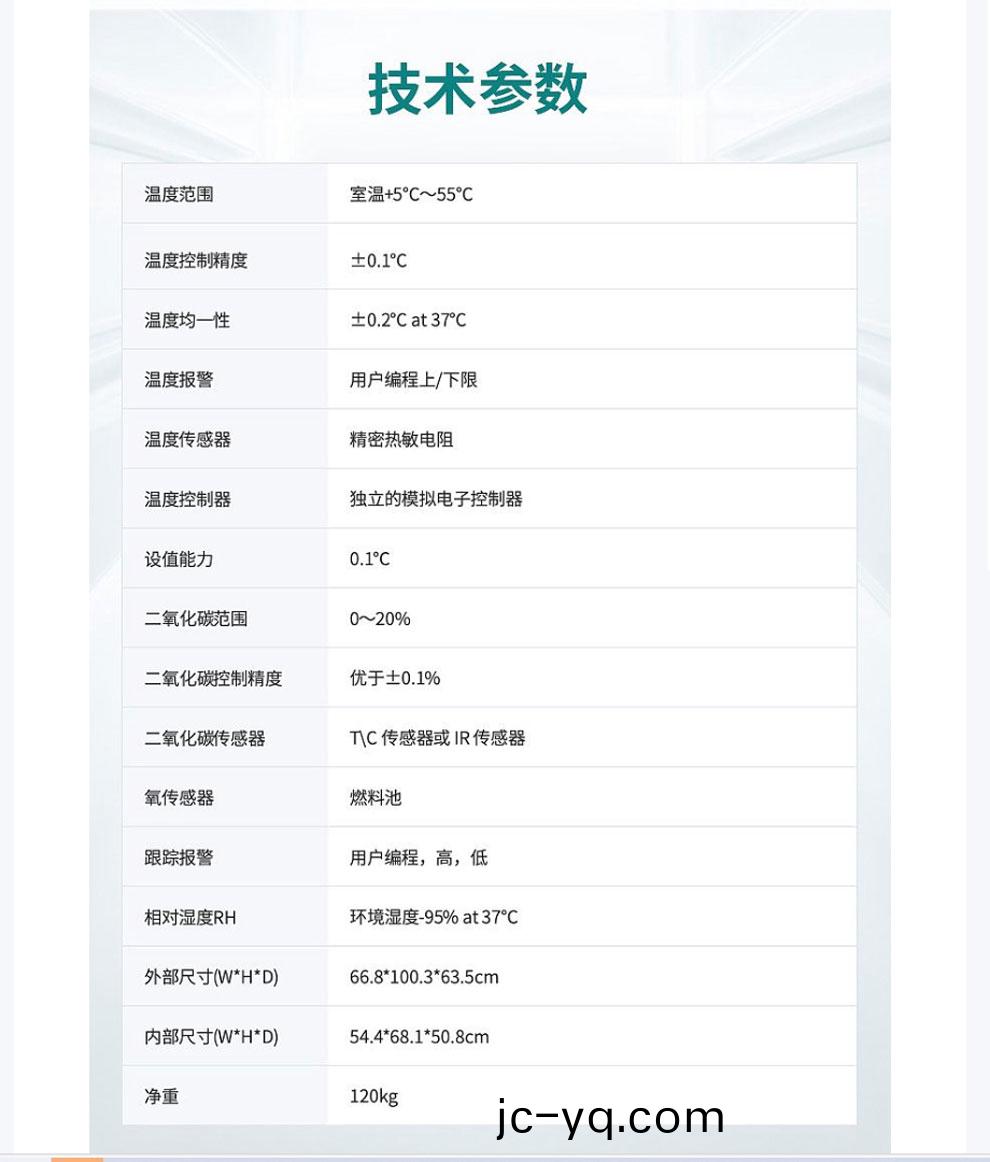 技术参数

| 温度范围 | 室温+5°C～55°C |
|---|---|
| 温度控制精度 | ±0.1°C |
| 温度均一性 | ±0.2°C at 37°C |
| 温度报警 | 用户编程上/下限 |
| 温度传感器 | 精密热敏电阻 |
| 温度控制器 | 独立的模拟电子控制器 |
| 设值能力 | 0.1°C |
| 二氧化碳范围 | 0～20% |
| 二氧化碳控制精度 | 优于±0.1% |
| 二氧化碳传感器 | T\C 传感器或 IR 传感器 |
| 氧传感器 | 燃料池 |
| 跟踪报警 | 用户编程，高，低 |
| 相对湿度RH | 环境湿度-95% at 37°C |
| 外部尺寸(W*H*D) | 66.8*100.3*63.5cm |
| 内部尺寸(W*H*D) | 54.4*68.1*50.8cm |
| 净重 | 120kg |

jc-yq.com